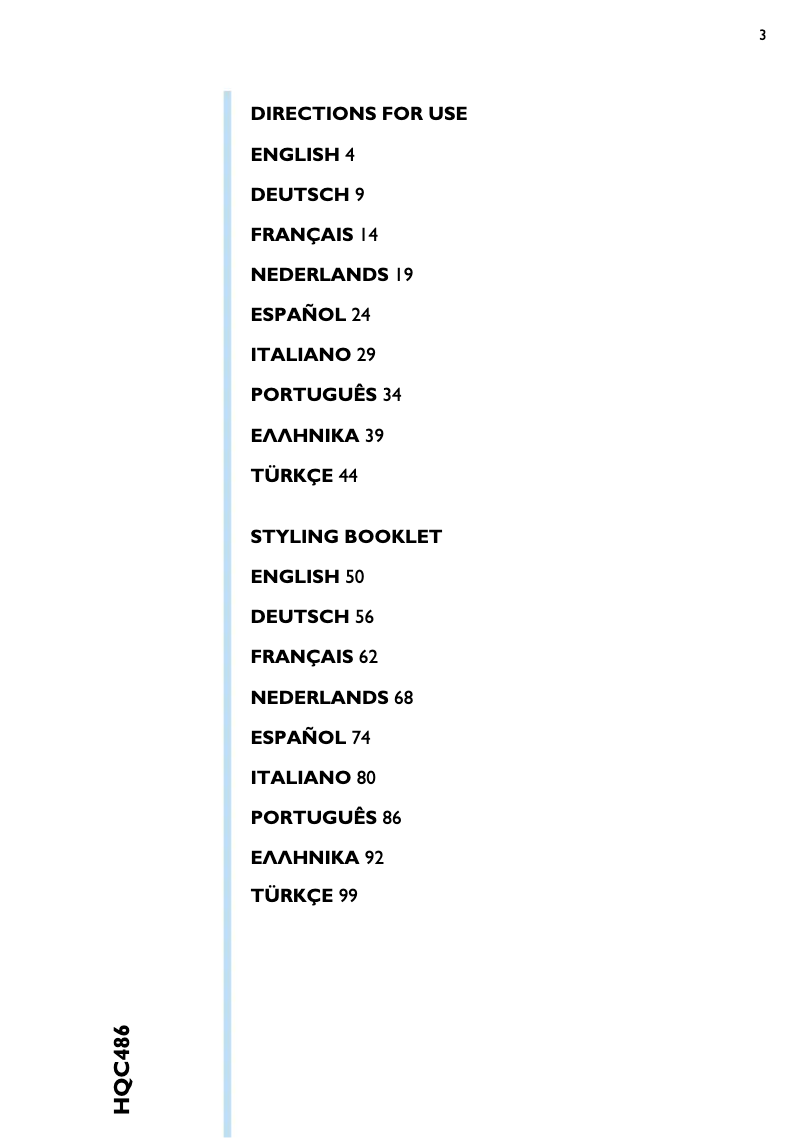 3

DIRECTIONS FOR USE

ENGLISH 4

DEUTSCH 9

FRANÇAIS 14

NEDERLANDS 19

ESPAÑOL 24

ITALIANO 29

PORTUGUÊS 34

ΕΛΛΗΝΙΚΑ 39

TÜRKÇE 44

STYLING BOOKLET

ENGLISH 50

DEUTSCH 56

FRANÇAIS 62

NEDERLANDS 68

ESPAÑOL 74

ITALIANO 80

PORTUGUÊS 86

ΕΛΛΗΝΙΚΑ 92

TÜRKÇE 99

HQC486